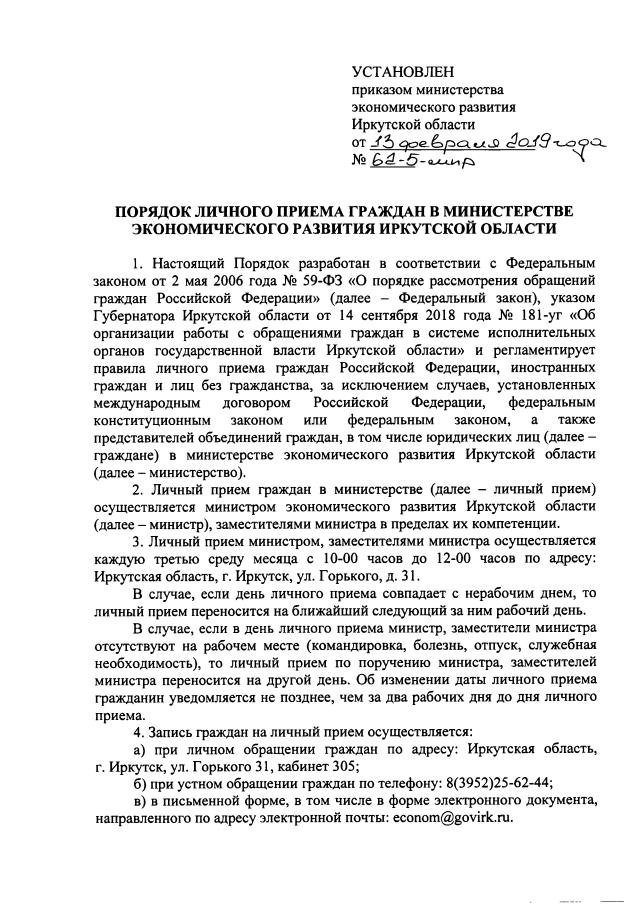 УСТАНОВЛЕН
приказом министерства
экономического развития
Иркутской области
от 13 февраля 2019 года
№ 62-5-мпр

ПОРЯДОК ЛИЧНОГО ПРИЕМА ГРАЖДАН В МИНИСТЕРСТВЕ ЭКОНОМИЧЕСКОГО РАЗВИТИЯ ИРКУТСКОЙ ОБЛАСТИ

1. Настоящий Порядок разработан в соответствии с Федеральным законом от 2 мая 2006 года № 59-ФЗ «О порядке рассмотрения обращений граждан Российской Федерации» (далее – Федеральный закон), указом Губернатора Иркутской области от 14 сентября 2018 года № 181-уг «Об организации работы с обращениями граждан в системе исполнительных органов государственной власти Иркутской области» и регламентирует правила личного приема граждан Российской Федерации, иностранных граждан и лиц без гражданства, за исключением случаев, установленных международным договором Российской Федерации, федеральным конституционным законом или федеральным законом, а также представителей объединений граждан, в том числе юридических лиц (далее – граждане) в министерстве экономического развития Иркутской области (далее – министерство).

2. Личный прием граждан в министерстве (далее – личный прием) осуществляется министром экономического развития Иркутской области (далее – министр), заместителями министра в пределах их компетенции.

3. Личный прием министром, заместителями министра осуществляется каждую третью среду месяца с 10-00 часов до 12-00 часов по адресу: Иркутская область, г. Иркутск, ул. Горького, д. 31.

В случае, если день личного приема совпадает с нерабочим днем, то личный прием переносится на ближайший следующий за ним рабочий день.

В случае, если в день личного приема министр, заместители министра отсутствуют на рабочем месте (командировка, болезнь, отпуск, служебная необходимость), то личный прием по поручению министра, заместителей министра переносится на другой день. Об изменении даты личного приема гражданин уведомляется не позднее, чем за два рабочих дня до дня личного приема.

4. Запись граждан на личный прием осуществляется:

а) при личном обращении граждан по адресу: Иркутская область, г. Иркутск, ул. Горького 31, кабинет 305;

б) при устном обращении граждан по телефону: 8(3952)25-62-44;

в) в письменной форме, в том числе в форме электронного документа, направленного по адресу электронной почты: econom@govirk.ru.